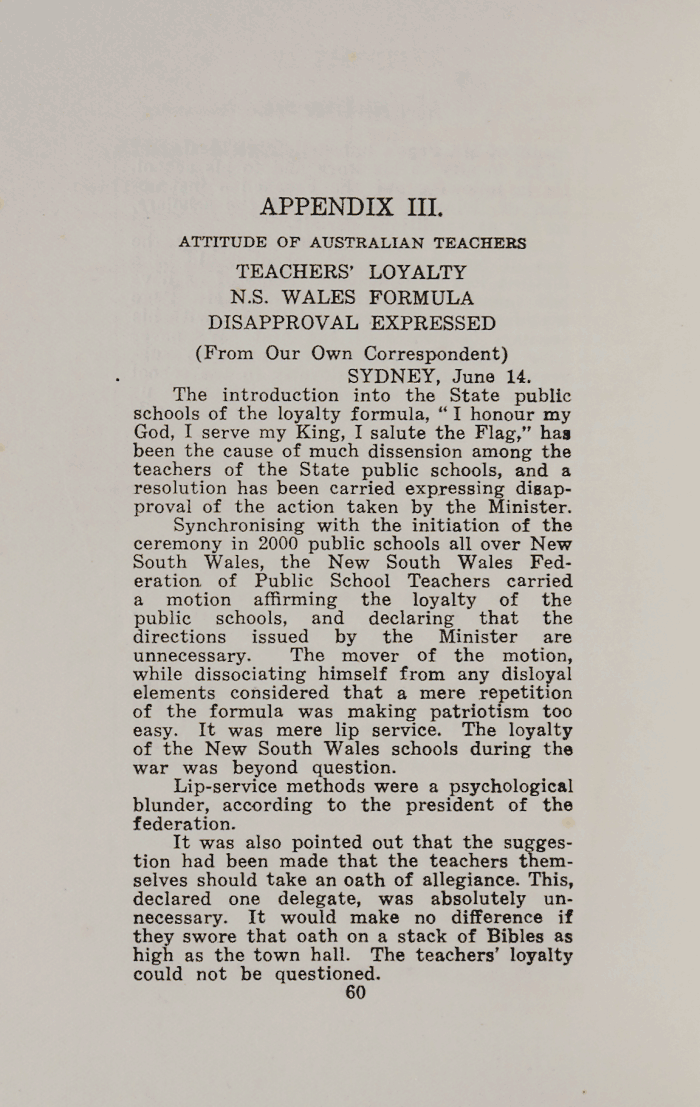 APPENDIX III.

ATTITUDE OF AUSTRALIAN TEACHERS

TEACHERS' LOYALTY
N.S. WALES FORMULA
DISAPPROVAL EXPRESSED

(From Our Own Correspondent)
SYDNEY, June 14.

The introduction into the State public schools of the loyalty formula, "I honour my God, I serve my King, I salute the Flag," has been the cause of much dissension among the teachers of the State public schools, and a resolution has been carried expressing disapproval of the action taken by the Minister.

Synchronising with the initiation of the ceremony in 2000 public schools all over New South Wales, the New South Wales Federation of Public School Teachers carried a motion affirming the loyalty of the public schools, and declaring that the directions issued by the Minister are unnecessary. The mover of the motion, while dissociating himself from any disloyal elements considered that a mere repetition of the formula was making patriotism too easy. It was mere lip service. The loyalty of the New South Wales schools during the war was beyond question.

Lip-service methods were a psychological blunder, according to the president of the federation.

It was also pointed out that the suggestion had been made that the teachers themselves should take an oath of allegiance. This, declared one delegate, was absolutely unnecessary. It would make no difference if they swore that oath on a stack of Bibles as high as the town hall. The teachers' loyalty could not be questioned.

60